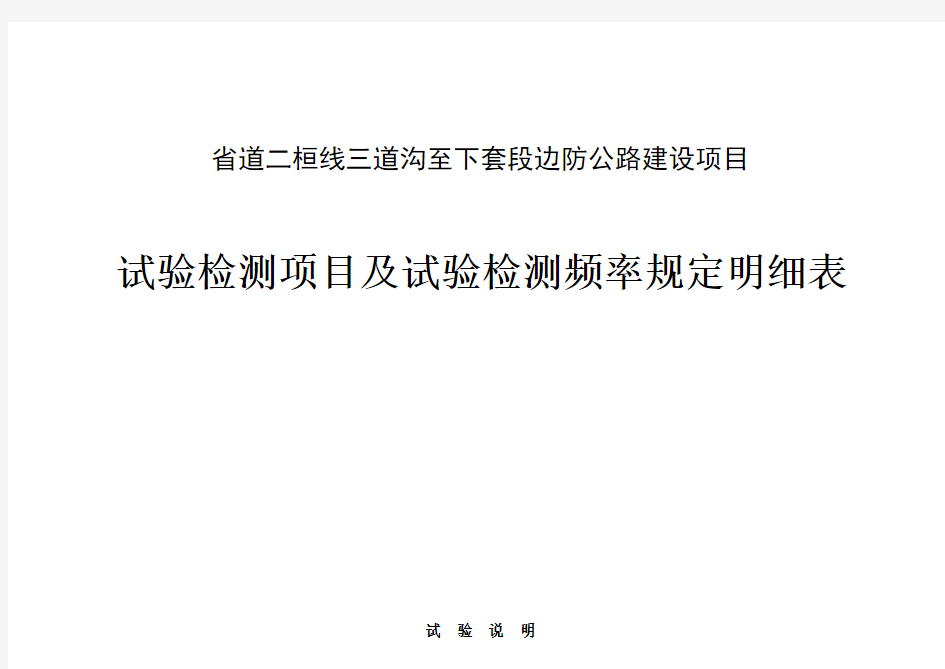 省道二桓线三道沟至下套段边防公路建设项目

试验检测项目及试验检测频率规定明细表

试 验 说 明